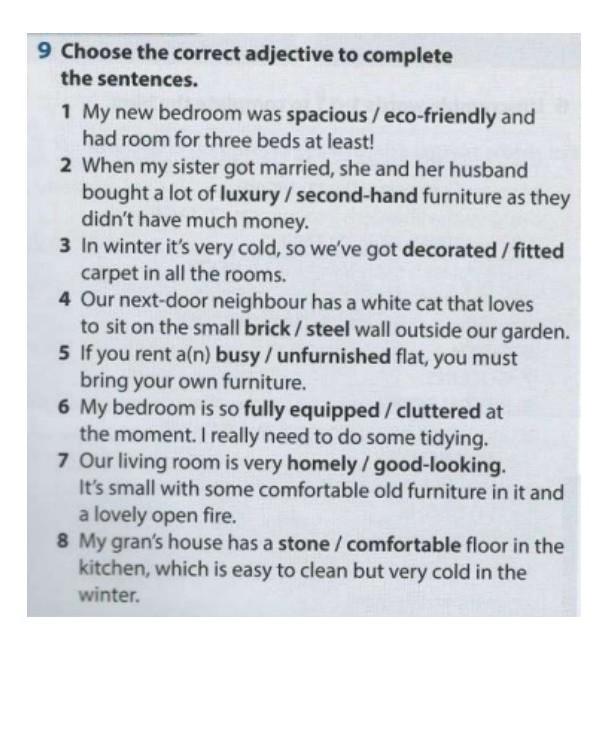 9 Choose the correct adjective to complete the sentences.

1 My new bedroom was spacious / eco-friendly and had room for three beds at least!
2 When my sister got married, she and her husband bought a lot of luxury / second-hand furniture as they didn't have much money.
3 In winter it's very cold, so we've got decorated / fitted carpet in all the rooms.
4 Our next-door neighbour has a white cat that loves to sit on the small brick / steel wall outside our garden.
5 If you rent a(n) busy / unfurnished flat, you must bring your own furniture.
6 My bedroom is so fully equipped / cluttered at the moment. I really need to do some tidying.
7 Our living room is very homely / good-looking. It's small with some comfortable old furniture in it and a lovely open fire.
8 My gran's house has a stone / comfortable floor in the kitchen, which is easy to clean but very cold in the winter.